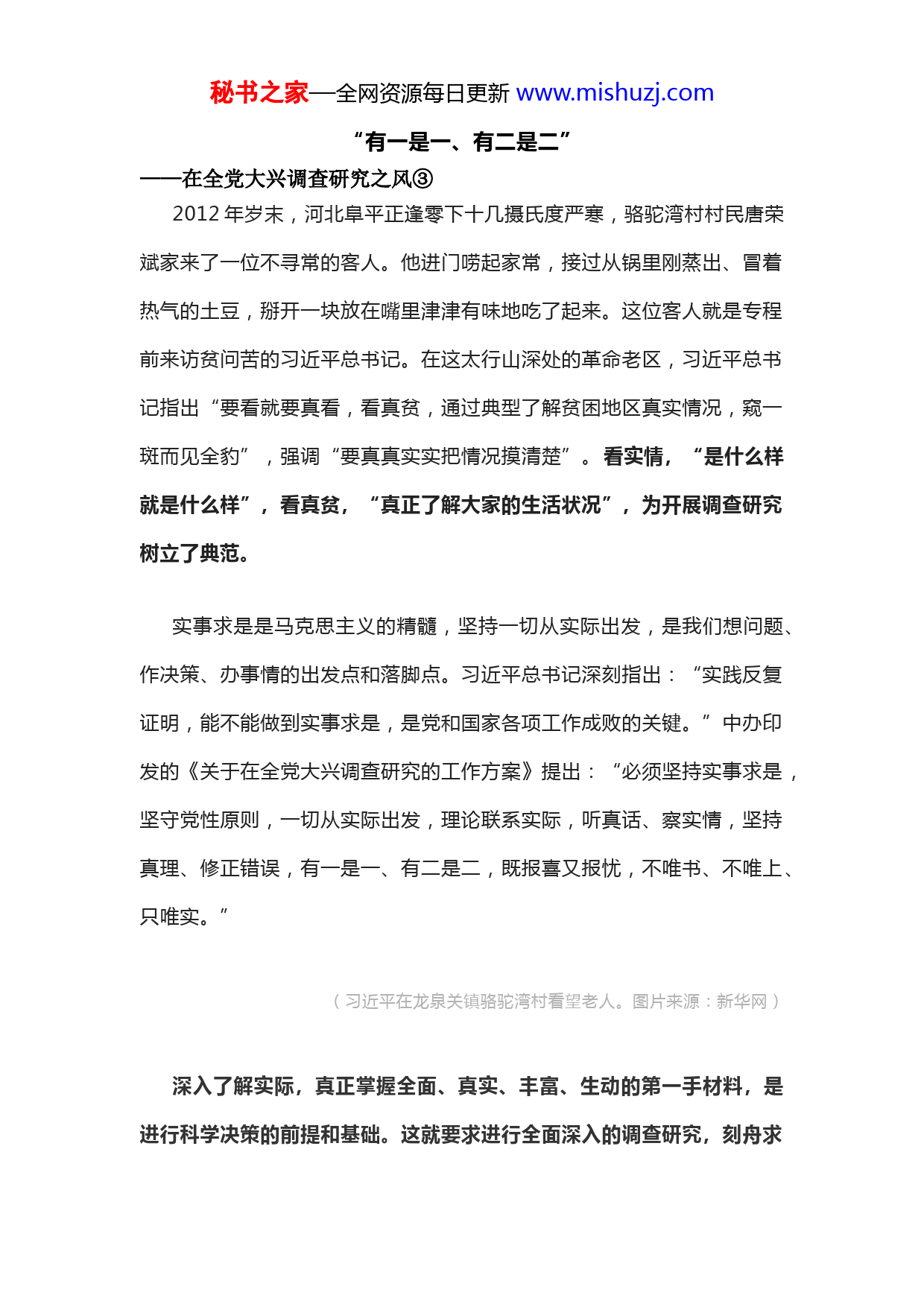 秘书之家—全网资源每日更新 www.mishuzj.com

“有一是一、有二是二”

——在全党大兴调查研究之风③

2012 年岁末，河北阜平正逢零下十几摄氏度严寒，骆驼湾村村民唐荣斌家来了一位不寻常的客人。他进门唠起家常，接过从锅里刚蒸出、冒着热气的土豆，掰开一块放在嘴里津津有味地吃了起来。这位客人就是专程前来访贫问苦的习近平总书记。在这太行山深处的革命老区，习近平总书记指出“要看就要真看，看真贫，通过典型了解贫困地区真实情况，窥一斑而见全豹”，强调“要真真实实把情况摸清楚”。看实情，“是什么样就是什么样”，看真贫，“真正了解大家的生活状况”，为开展调查研究树立了典范。

实事求是是马克思主义的精髓，坚持一切从实际出发，是我们想问题、作决策、办事情的出发点和落脚点。习近平总书记深刻指出：“实践反复证明，能不能做到实事求是，是党和国家各项工作成败的关键。”中办印发的《关于在全党大兴调查研究的工作方案》提出：“必须坚持实事求是，坚守党性原则，一切从实际出发，理论联系实际，听真话、察实情，坚持真理、修正错误，有一是一、有二是二，既报喜又报忧，不唯书、不唯上、只唯实。”

（习近平在龙泉关镇骆驼湾村看望老人。图片来源：新华网）

深入了解实际，真正掌握全面、真实、丰富、生动的第一手材料，是进行科学决策的前提和基础。这就要求进行全面深入的调查研究，刻舟求